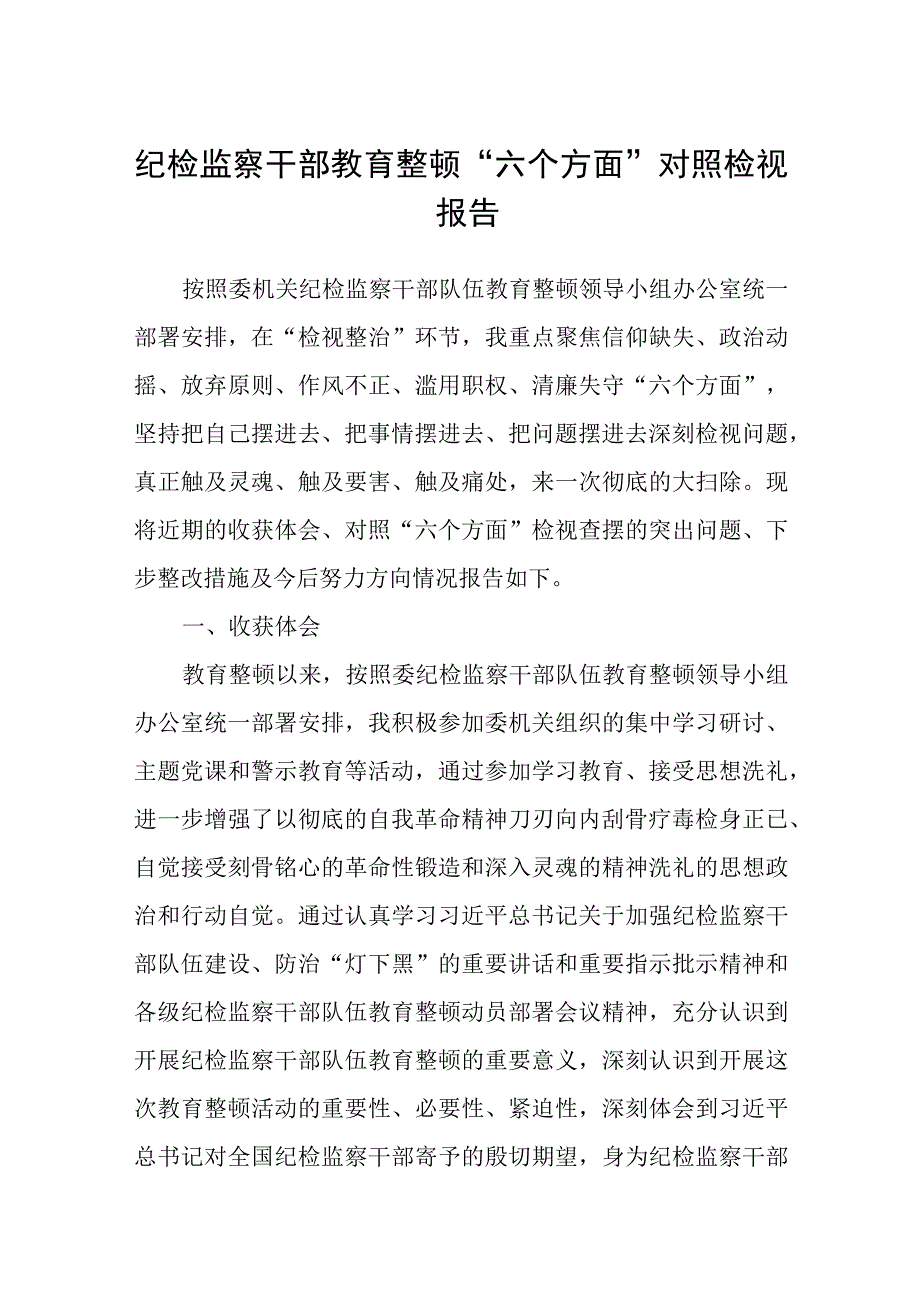 纪检监察干部教育整顿“六个方面”对照检视报告

按照委机关纪检监察干部队伍教育整顿领导小组办公室统一部署安排，在“检视整治”环节，我重点聚焦信仰缺失、政治动摇、放弃原则、作风不正、滥用职权、清廉失守“六个方面”，坚持把自己摆进去、把事情摆进去、把问题摆进去深刻检视问题，真正触及灵魂、触及要害、触及痛处，来一次彻底的大扫除。现将近期的收获体会、对照“六个方面”检视查摆的突出问题、下步整改措施及今后努力方向情况报告如下。

一、收获体会

教育整顿以来，按照委纪检监察干部队伍教育整顿领导小组办公室统一部署安排，我积极参加委机关组织的集中学习研讨、主题党课和警示教育等活动，通过参加学习教育、接受思想洗礼，进一步增强了以彻底的自我革命精神刀刃向内刮骨疗毒检身正已、自觉接受刻骨铭心的革命性锻造和深入灵魂的精神洗礼的思想政治和行动自觉。通过认真学习习近平总书记关于加强纪检监察干部队伍建设、防治“灯下黑”的重要讲话和重要指示批示精神和各级纪检监察干部队伍教育整顿动员部署会议精神，充分认识到开展纪检监察干部队伍教育整顿的重要意义，深刻认识到开展这次教育整顿活动的重要性、必要性、紧迫性，深刻体会到习近平总书记对全国纪检监察干部寄予的殷切期望，身为纪检监察干部